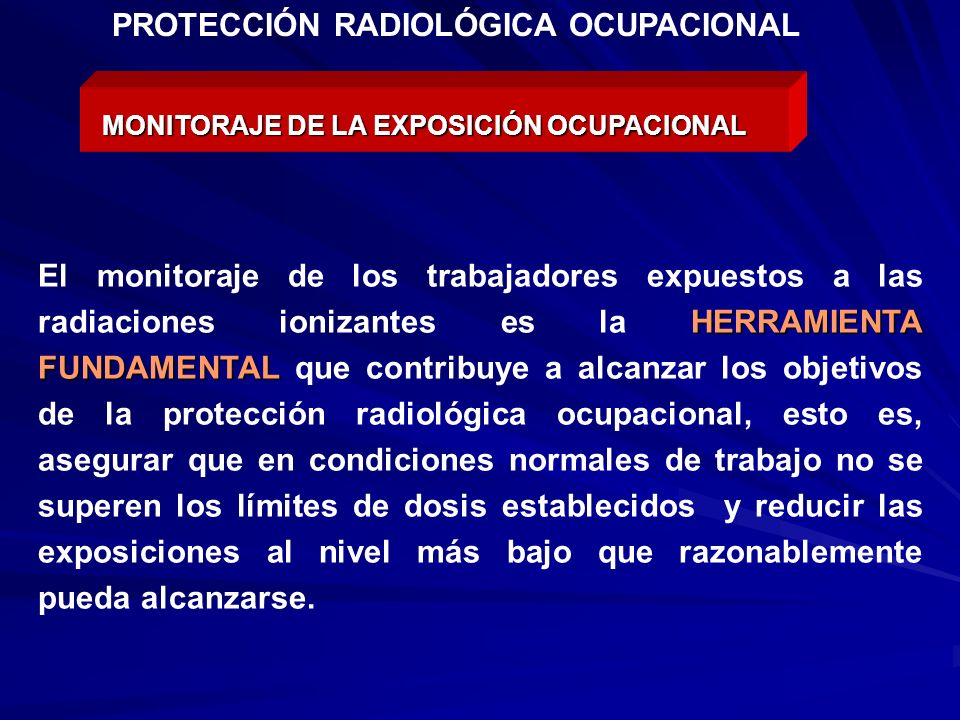 PROTECCIÓN RADIOLÓGICA OCUPACIONAL

MONITORAJE DE LA EXPOSICIÓN OCUPACIONAL

El monitoraje de los trabajadores expuestos a las radiaciones ionizantes es la HERRAMIENTA FUNDAMENTAL que contribuye a alcanzar los objetivos de la protección radiológica ocupacional, esto es, asegurar que en condiciones normales de trabajo no se superen los límites de dosis establecidos y reducir las exposiciones al nivel más bajo que razonablemente pueda alcanzarse.